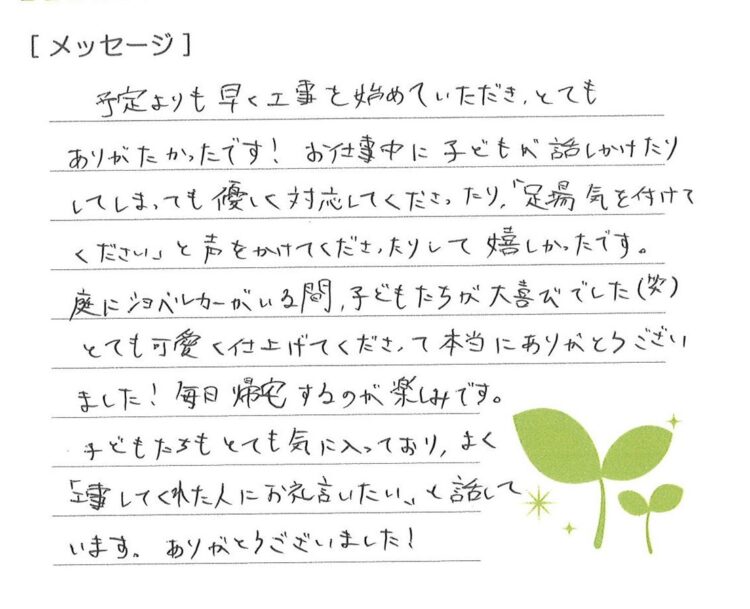 [メッセージ]

予定よりも早く工事を始めていただき、とてもありがたかったです！お仕事中に子どもが話しかけたりしてしまっても優しく対応してくださったり、「足場気を付けてください」と声をかけてくださったりして嬉しかったです。庭にショベルカーがいる間、子どもたちが大喜びでした(笑)とても可愛く仕上げてくださって本当にありがとうございました！毎日帰宅するのが楽しみです。子どもたちもとても気に入っており、よく「工事してくれた人にお礼言いたい」と話しています。ありがとうございました！